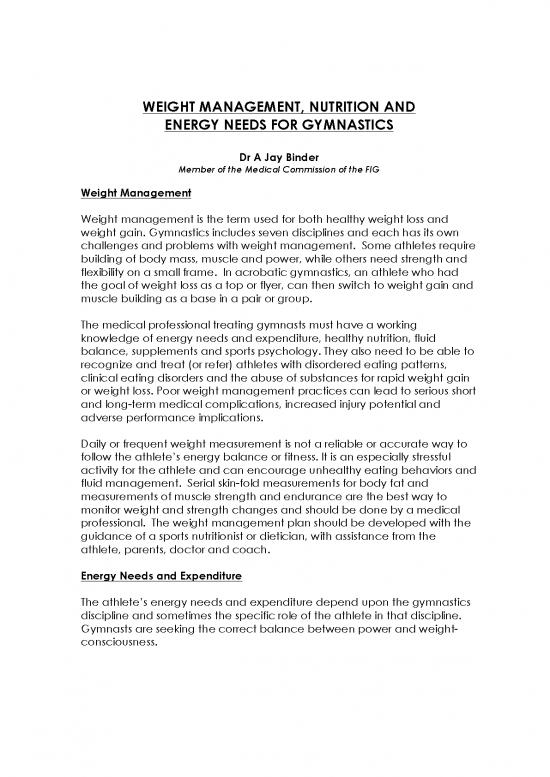 WEIGHT MANAGEMENT, NUTRITION AND ENERGY NEEDS FOR GYMNASTICS

Dr A Jay Binder
Member of the Medical Commission of the FIG

Weight Management

Weight management is the term used for both healthy weight loss and weight gain. Gymnastics includes seven disciplines and each has its own challenges and problems with weight management. Some athletes require building of body mass, muscle and power, while others need strength and flexibility on a small frame. In acrobatic gymnastics, an athlete who had the goal of weight loss as a top or flyer, can then switch to weight gain and muscle building as a base in a pair or group.

The medical professional treating gymnasts must have a working knowledge of energy needs and expenditure, healthy nutrition, fluid balance, supplements and sports psychology. They also need to be able to recognize and treat (or refer) athletes with disordered eating patterns, clinical eating disorders and the abuse of substances for rapid weight gain or weight loss. Poor weight management practices can lead to serious short and long-term medical complications, increased injury potential and adverse performance implications.

Daily or frequent weight measurement is not a reliable or accurate way to follow the athlete's energy balance or fitness. It is an especially stressful activity for the athlete and can encourage unhealthy eating behaviors and fluid management. Serial skin-fold measurements for body fat and measurements of muscle strength and endurance are the best way to monitor weight and strength changes and should be done by a medical professional. The weight management plan should be developed with the guidance of a sports nutritionist or dietician, with assistance from the athlete, parents, doctor and coach.

Energy Needs and Expenditure

The athlete's energy needs and expenditure depend upon the gymnastics discipline and sometimes the specific role of the athlete in that discipline. Gymnasts are seeking the correct balance between power and weight-consciousness.